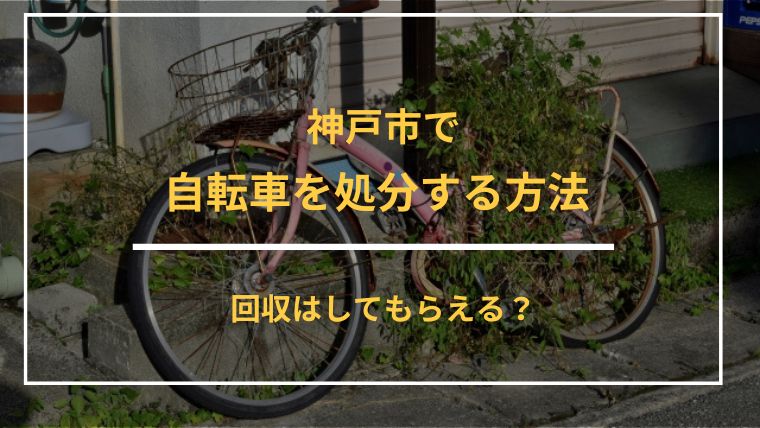 神戸市で
自転車を処分する方法

回収はしてもらえる？